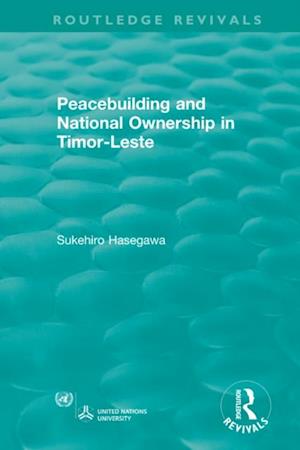 ROUTLEDGE REVIVALS

Peacebuilding and National Ownership in Timor-Leste

Sukehiro Hasegawa

UNITED NATIONS UNIVERSITY

ROUTLEDGE REVIVALS